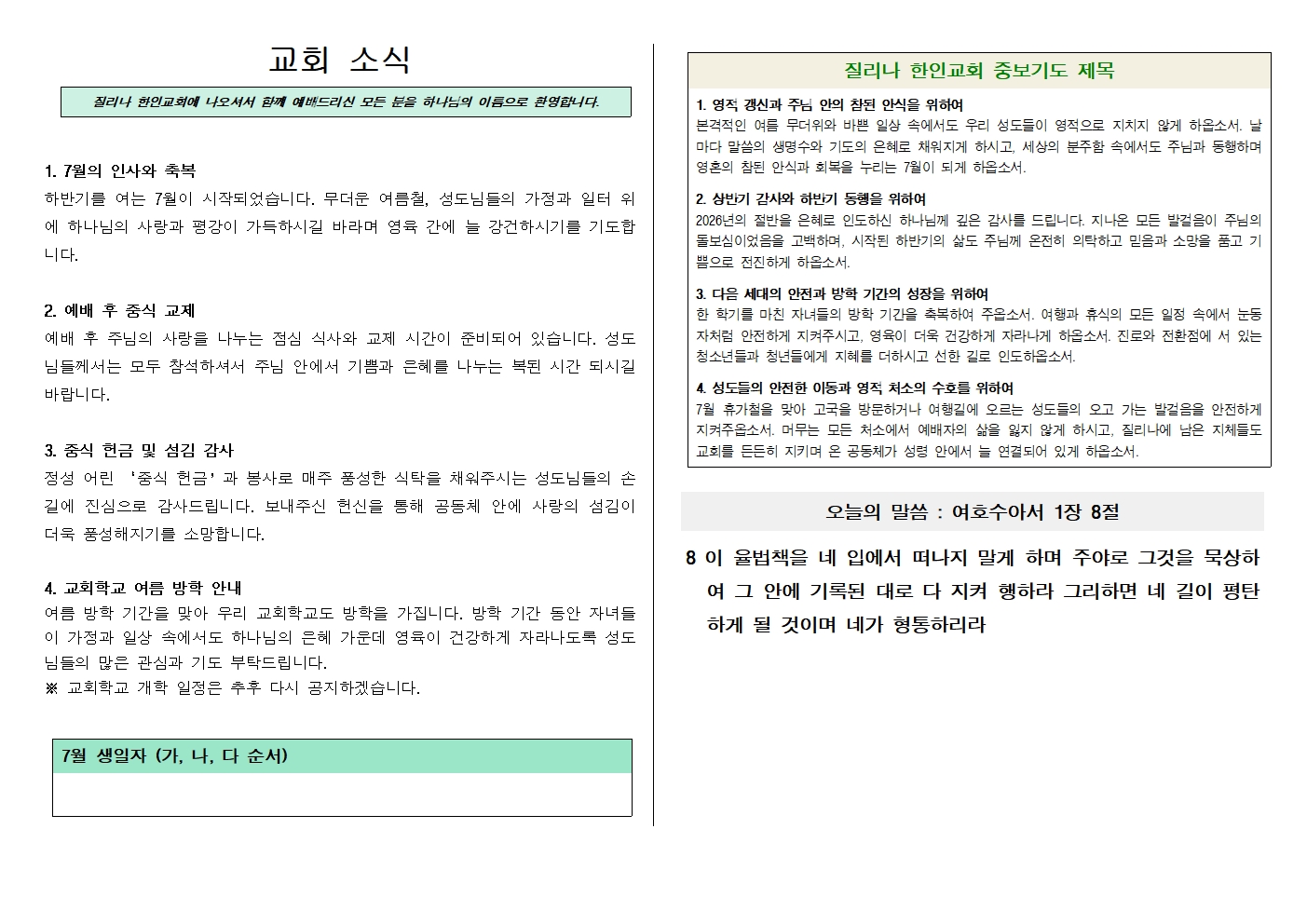 교회 소식

질리나 한인교회에 나오셔서 함께 예배드리신 모든 분을 하나님의 이름으로 환영합니다.

1. 7월의 인사와 축복
하반기를 여는 7월이 시작되었습니다. 무더운 여름철, 성도님들의 가정과 일터 위에 하나님의 사랑과 평강이 가득하시길 바라며 영육 간에 늘 강건하시기를 기도합니다.

2. 예배 후 중식 교제
예배 후 주님의 사랑을 나누는 점심 식사와 교제 시간이 준비되어 있습니다. 성도님들께서는 모두 참석하셔서 주님 안에서 기쁨과 은혜를 나누는 복된 시간 되시길 바랍니다.

3. 중식 헌금 및 섬김 감사
정성 어린 '중식 헌금'과 봉사로 매주 풍성한 식탁을 채워주시는 성도님들의 손길에 진심으로 감사드립니다. 보내주신 헌신을 통해 공동체 안에 사랑의 섬김이 더욱 풍성해지기를 소망합니다.

4. 교회학교 여름 방학 안내
여름 방학 기간을 맞아 우리 교회학교도 방학을 가집니다. 방학 기간 동안 자녀들이 가정과 일상 속에서도 하나님의 은혜 가운데 영육이 건강하게 자라나도록 성도님들의 많은 관심과 기도 부탁드립니다.
※ 교회학교 개학 일정은 추후 다시 공지하겠습니다.

7월 생일자 (가, 나, 다 순서)

질리나 한인교회 중보기도 제목

1. 영적 갱신과 주님 안의 참된 안식을 위하여
본격적인 여름 무더위와 바쁜 일상 속에서도 우리 성도들이 영적으로 지치지 않게 하옵소서. 날마다 말씀의 생명수와 기도의 은혜로 채워지게 하시고, 세상의 분주함 속에서도 주님과 동행하며 영혼의 참된 안식과 회복을 누리는 7월이 되게 하옵소서.

2. 상반기 감사와 하반기 동행을 위하여
2026년의 절반을 은혜로 인도하신 하나님께 깊은 감사를 드립니다. 지나온 모든 발걸음이 주님의 돌보심이었음을 고백하며, 시작된 하반기의 삶도 주님께 온전히 의탁하고 믿음과 소망을 품고 기쁨으로 전진하게 하옵소서.

3. 다음 세대의 안전과 방학 기간의 성장을 위하여
한 학기를 마친 자녀들의 방학 기간을 축복하여 주옵소서. 여행과 휴식의 모든 일정 속에서 눈동자처럼 안전하게 지켜주시고, 영육이 더욱 건강하게 자라나게 하옵소서. 진로와 전환점에 서 있는 청소년들과 청년들에게 지혜를 더하시고 선한 길로 인도하옵소서.

4. 성도들의 안전한 이동과 영적 처소의 수호를 위하여
7월 휴가철을 맞아 고국을 방문하거나 여행길에 오르는 성도들의 오고 가는 발걸음을 안전하게 지켜주옵소서. 머무는 모든 처소에서 예배자의 삶을 잃지 않게 하시고, 질리나에 남은 지체들도 교회를 든든히 지키며 온 공동체가 성령 안에서 늘 연결되어 있게 하옵소서.

오늘의 말씀 : 여호수아서 1장 8절

8 이 율법책을 네 입에서 떠나지 말게 하며 주야로 그것을 묵상하여 그 안에 기록된 대로 다 지켜 행하라 그리하면 네 길이 평탄하게 될 것이며 네가 형통하리라